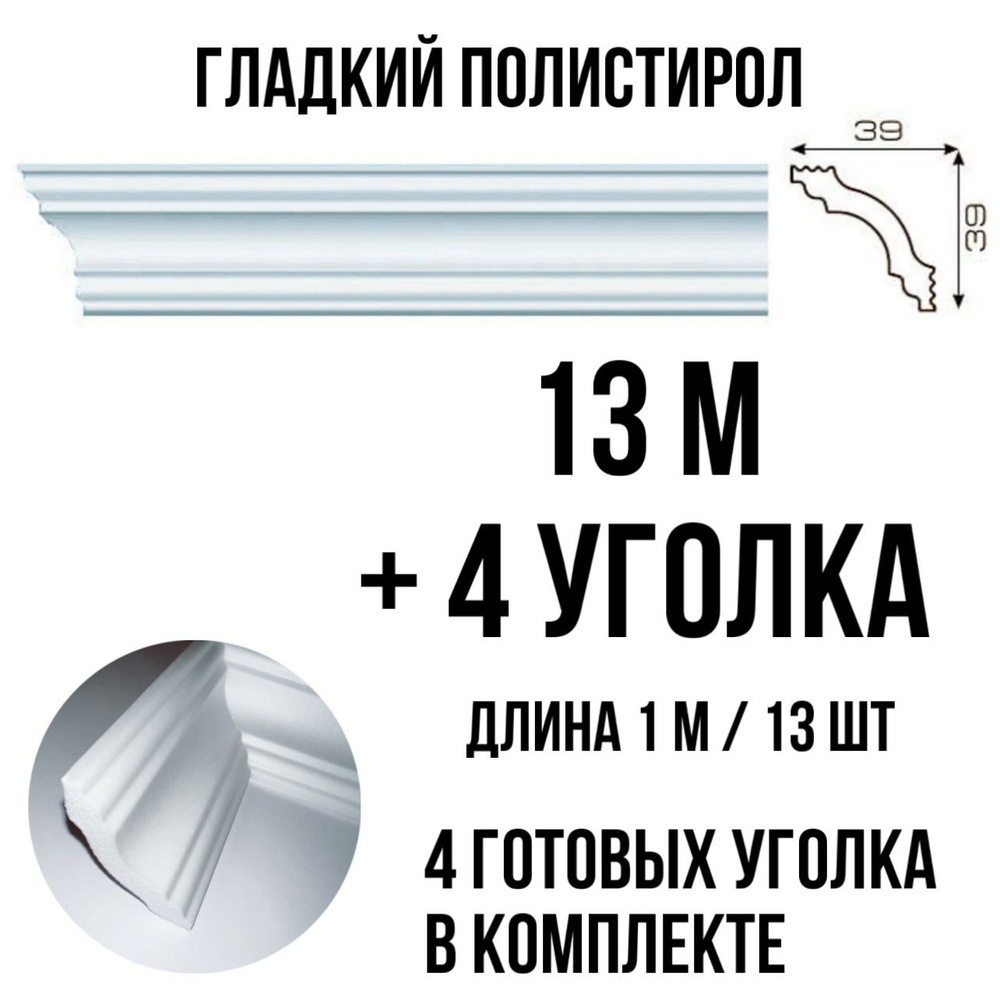 ГЛАДКИЙ ПОЛИСТИРОЛ

39

39

13 М
+ 4 УГОЛКА

ДЛИНА 1 М / 13 ШТ

4 ГОТОВЫХ УГОЛКА
В КОМПЛЕКТЕ